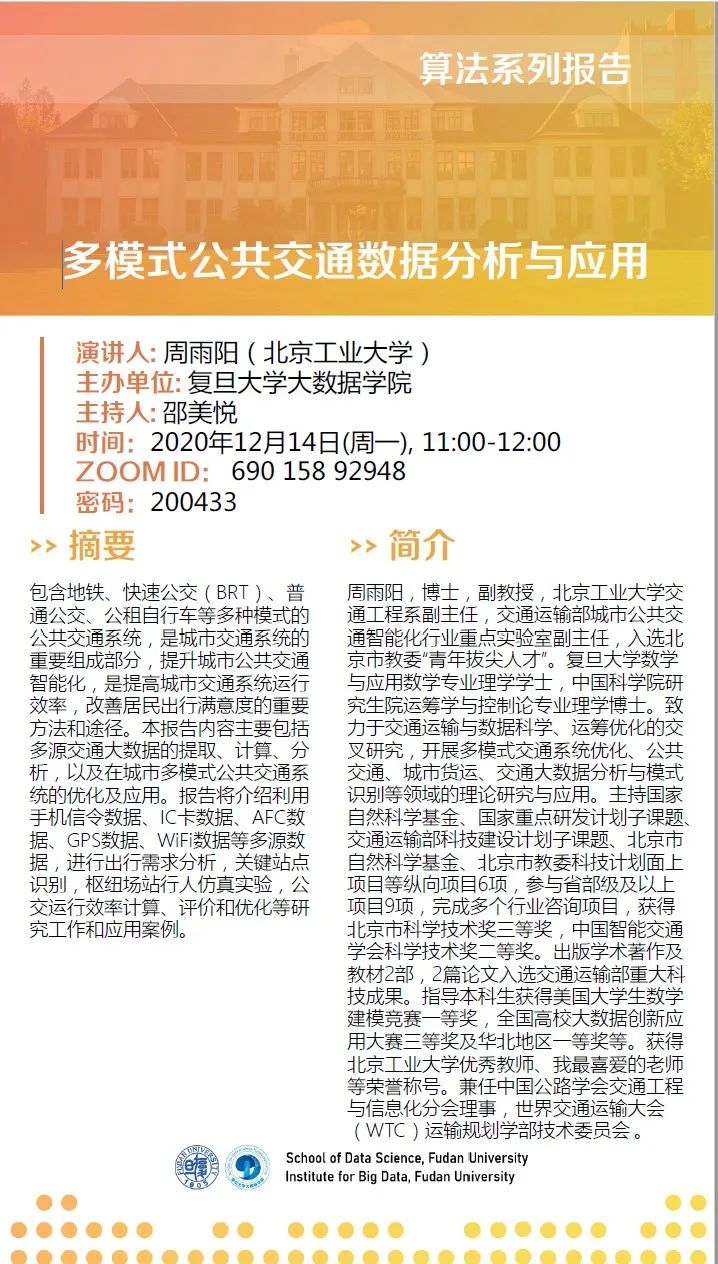 算法系列报告

多模式公共交通数据分析与应用

演讲人: 周雨阳（北京工业大学）
主办单位: 复旦大学大数据学院
主持人: 邵美悦
时间: 2020年12月14日(周一), 11:00-12:00
ZOOM ID: 690 158 92948
密码: 200433

>> 摘要

包含地铁、快速公交（BRT）、普通公交、公租自行车等多种模式的公共交通系统，是城市交通系统的重要组成部分，提升城市公共交通智能化，是提高城市交通系统运行效率，改善居民出行满意度的重要方法和途径。本报告内容主要包括多源交通大数据的提取、计算、分析，以及在城市多模式公共交通系统的优化及应用。报告将介绍利用手机信令数据、IC卡数据、AFC数据、GPS数据、WiFi数据等多源数据，进行出行需求分析，关键站点识别，枢纽场站行人仿真实验，公交运行效率计算、评价和优化等研究工作和应用案例。

>> 简介

周雨阳，博士，副教授，北京工业大学交通工程系副主任，交通运输部城市公共交通智能化行业重点实验室副主任，入选北京市教委“青年拔尖人才”。复旦大学数学与应用数学专业理学学士，中国科学院研究生院运筹学与控制论专业理学博士。致力于交通运输与数据科学、运筹优化的交叉研究，开展多模式交通系统优化、公共交通、城市货运、交通大数据分析与模式识别等领域的理论研究与应用。主持国家自然科学基金、国家重点研发计划子课题、交通运输部科技建设计划子课题、北京市自然科学基金、北京市教委科技计划面上项目等纵向项目6项，参与省部级及以上项目9项，完成多个行业咨询项目，获得北京市科学技术奖三等奖，中国智能交通学会科学技术奖二等奖。出版学术著作及教材2部，2篇论文入选交通运输部重大科技成果。指导本科生获得美国大学生数学建模竞赛一等奖，全国高校大数据创新应用大赛三等奖及华北地区一等奖等。获得北京工业大学优秀教师、我最喜爱的老师等荣誉称号。兼任中国公路学会交通工程与信息化分会理事，世界交通运输大会（WTC）运输规划学部技术委员会。

School of Data Science, Fudan University
Institute for Big Data, Fudan University